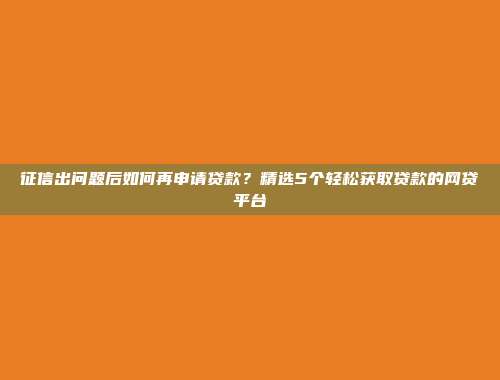 征信出问题后如何再申请贷款？精选5个轻松获取贷款的网贷平台